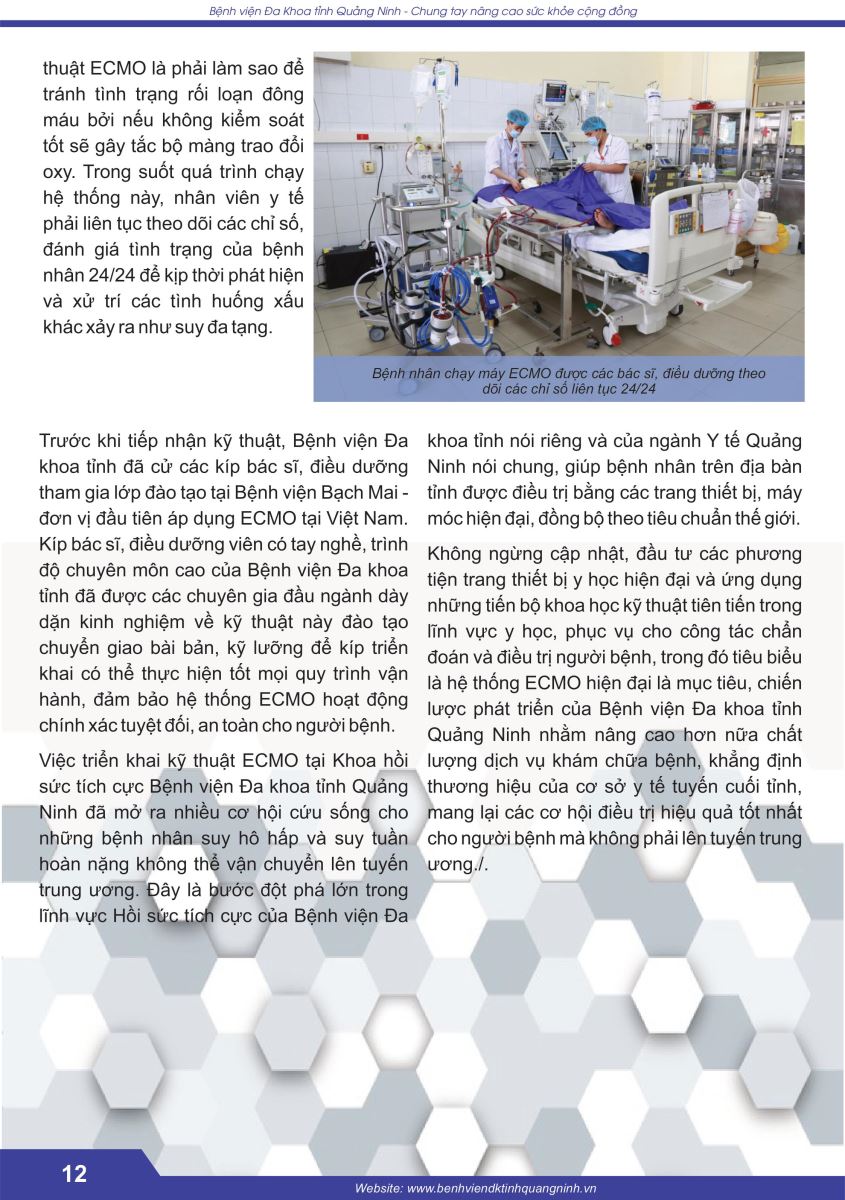 Bệnh viện Đa Khoa tỉnh Quảng Ninh - Chung tay nâng cao sức khỏe cộng đồng

thuật ECMO là phải làm sao để tránh tình trạng rối loạn đông máu bởi nếu không kiểm soát tốt sẽ gây tắc bộ màng trao đổi oxy. Trong suốt quá trình chạy hệ thống này, nhân viên y tế phải liên tục theo dõi các chỉ số, đánh giá tình trạng của bệnh nhân 24/24 để kịp thời phát hiện và xử trí các tình huống xấu khác xảy ra như suy đa tạng.

Bệnh nhân chạy máy ECMO được các bác sĩ, điều dưỡng theo dõi các chỉ số liên tục 24/24

Trước khi tiếp nhận kỹ thuật, Bệnh viện Đa khoa tỉnh đã cử các kíp bác sĩ, điều dưỡng tham gia lớp đào tạo tại Bệnh viện Bạch Mai - đơn vị đầu tiên áp dụng ECMO tại Việt Nam. Kíp bác sĩ, điều dưỡng viên có tay nghề, trình độ chuyên môn cao của Bệnh viện Đa khoa tỉnh đã được các chuyên gia đầu ngành dày dặn kinh nghiệm về kỹ thuật này đào tạo chuyển giao bài bản, kỹ lưỡng để kíp triển khai có thể thực hiện tốt mọi quy trình vận hành, đảm bảo hệ thống ECMO hoạt động chính xác tuyệt đối, an toàn cho người bệnh.

Việc triển khai kỹ thuật ECMO tại Khoa hồi sức tích cực Bệnh viện Đa khoa tỉnh Quảng Ninh đã mở ra nhiều cơ hội cứu sống cho những bệnh nhân suy hô hấp và suy tuần hoàn nặng không thể vận chuyển lên tuyến trung ương. Đây là bước đột phá lớn trong lĩnh vực Hồi sức tích cực của Bệnh viện Đa khoa tỉnh nói riêng và của ngành Y tế Quảng Ninh nói chung, giúp bệnh nhân trên địa bàn tỉnh được điều trị bằng các trang thiết bị, máy móc hiện đại, đồng bộ theo tiêu chuẩn thế giới.

Không ngừng cập nhật, đầu tư các phương tiện trang thiết bị y học hiện đại và ứng dụng những tiến bộ khoa học kỹ thuật tiên tiến trong lĩnh vực y học, phục vụ cho công tác chẩn đoán và điều trị người bệnh, trong đó tiêu biểu là hệ thống ECMO hiện đại là mục tiêu, chiến lược phát triển của Bệnh viện Đa khoa tỉnh Quảng Ninh nhằm nâng cao hơn nữa chất lượng dịch vụ khám chữa bệnh, khẳng định thương hiệu của cơ sở y tế tuyến cuối tỉnh, mang lại các cơ hội điều trị hiệu quả tốt nhất cho người bệnh mà không phải lên tuyến trung ương./.

12

Website: www.benhviendktinhquangninh.vn